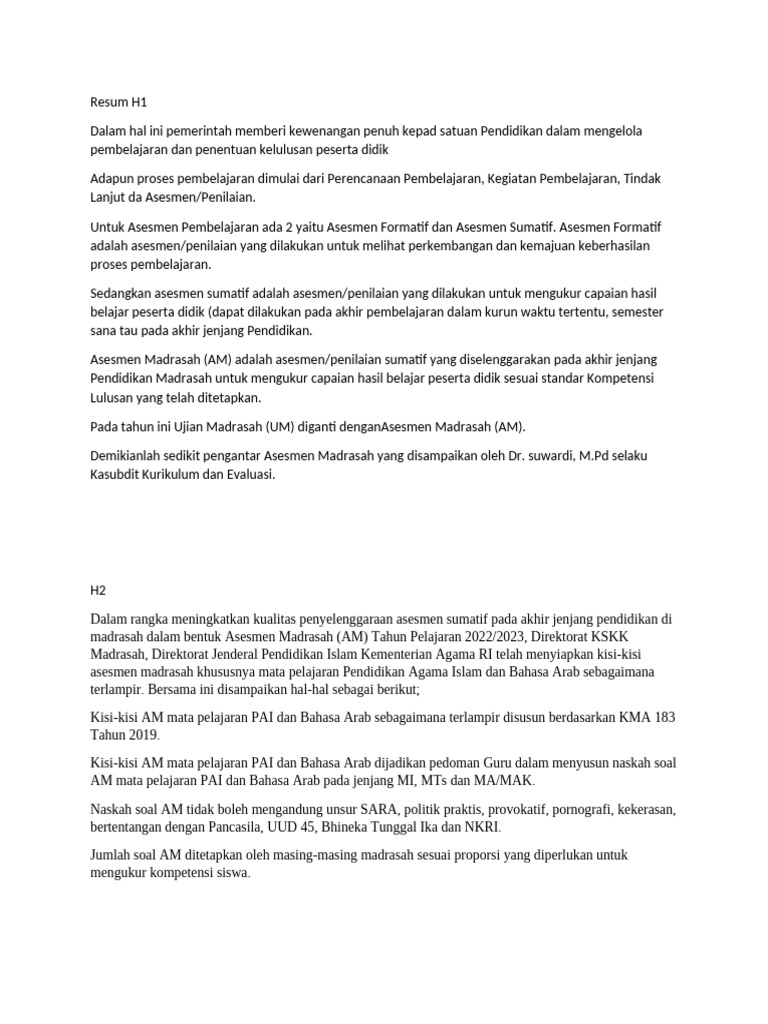 Resum H1

Dalam hal ini pemerintah memberi kewenangan penuh kepad satuan Pendidikan dalam mengelola pembelajaran dan penentuan kelulusan peserta didik

Adapun proses pembelajaran dimulai dari Perencanaan Pembelajaran, Kegiatan Pembelajaran, Tindak Lanjut da Asesmen/Penilaian.

Untuk Asesmen Pembelajaran ada 2 yaitu Asesmen Formatif dan Asesmen Sumatif. Asesmen Formatif adalah asesmen/penilaian yang dilakukan untuk melihat perkembangan dan kemajuan keberhasilan proses pembelajaran.

Sedangkan asesmen sumatif adalah asesmen/penilaian yang dilakukan untuk mengukur capaian hasil belajar peserta didik (dapat dilakukan pada akhir pembelajaran dalam kurun waktu tertentu, semester sana tau pada akhir jenjang Pendidikan.

Asesmen Madrasah (AM) adalah asesmen/penilaian sumatif yang diselenggarakan pada akhir jenjang Pendidikan Madrasah untuk mengukur capaian hasil belajar peserta didik sesuai standar Kompetensi Lulusan yang telah ditetapkan.

Pada tahun ini Ujian Madrasah (UM) diganti denganAsesmen Madrasah (AM).

Demikianlah sedikit pengantar Asesmen Madrasah yang disampaikan oleh Dr. suwardi, M.Pd selaku Kasubdit Kurikulum dan Evaluasi.

H2

Dalam rangka meningkatkan kualitas penyelenggaraan asesmen sumatif pada akhir jenjang pendidikan di madrasah dalam bentuk Asesmen Madrasah (AM) Tahun Pelajaran 2022/2023, Direktorat KSKK Madrasah, Direktorat Jenderal Pendidikan Islam Kementerian Agama RI telah menyiapkan kisi-kisi asesmen madrasah khususnya mata pelajaran Pendidikan Agama Islam dan Bahasa Arab sebagaimana terlampir. Bersama ini disampaikan hal-hal sebagai berikut;

Kisi-kisi AM mata pelajaran PAI dan Bahasa Arab sebagaimana terlampir disusun berdasarkan KMA 183 Tahun 2019.

Kisi-kisi AM mata pelajaran PAI dan Bahasa Arab dijadikan pedoman Guru dalam menyusun naskah soal AM mata pelajaran PAI dan Bahasa Arab pada jenjang MI, MTs dan MA/MAK.

Naskah soal AM tidak boleh mengandung unsur SARA, politik praktis, provokatif, pornografi, kekerasan, bertentangan dengan Pancasila, UUD 45, Bhineka Tunggal Ika dan NKRI.

Jumlah soal AM ditetapkan oleh masing-masing madrasah sesuai proporsi yang diperlukan untuk mengukur kompetensi siswa.